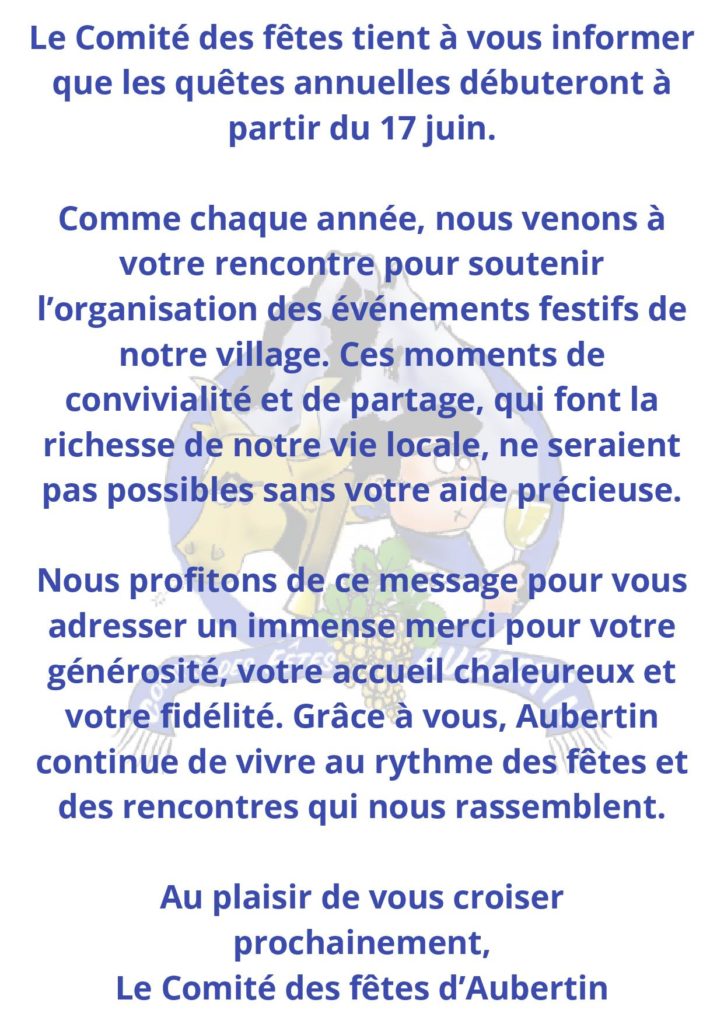 Le Comité des fêtes tient à vous informer que les quêtes annuelles débuteront à partir du 17 juin.

Comme chaque année, nous venons à votre rencontre pour soutenir l’organisation des événements festifs de notre village. Ces moments de convivialité et de partage, qui font la richesse de notre vie locale, ne seraient pas possibles sans votre aide précieuse.

Nous profitons de ce message pour vous adresser un immense merci pour votre générosité, votre accueil chaleureux et votre fidélité. Grâce à vous, Aubertin continue de vivre au rythme des fêtes et des rencontres qui nous rassemblent.

Au plaisir de vous croiser prochainement,
Le Comité des fêtes d’Aubertin